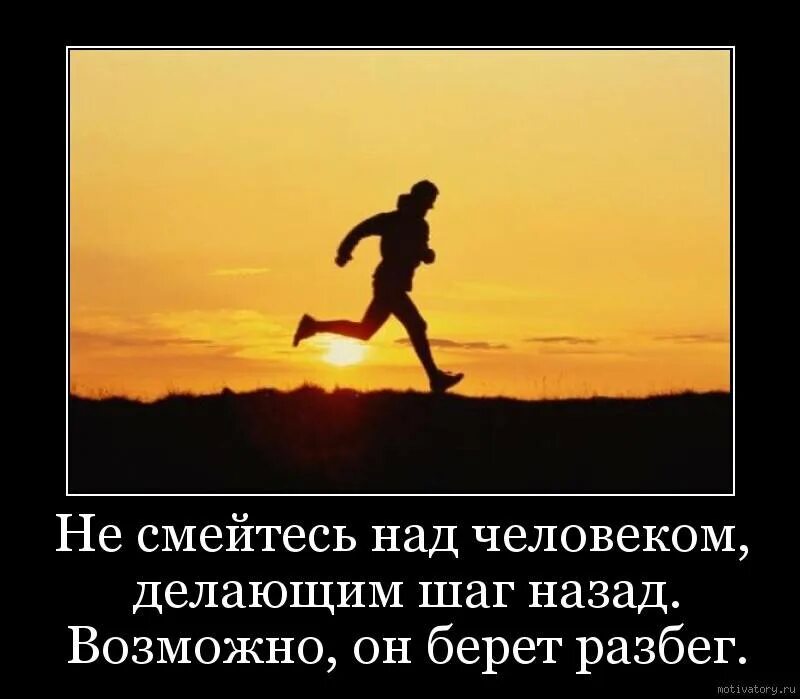 Не смейтесь над человеком, делающим шаг назад. Возможно, он берет разбег.

motivatory.ru